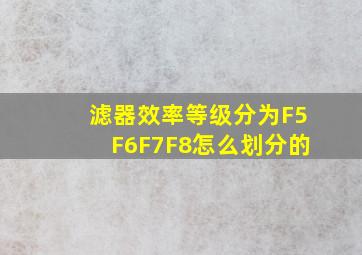 滤器效率等级分为F5
F6F7F8怎么划分的